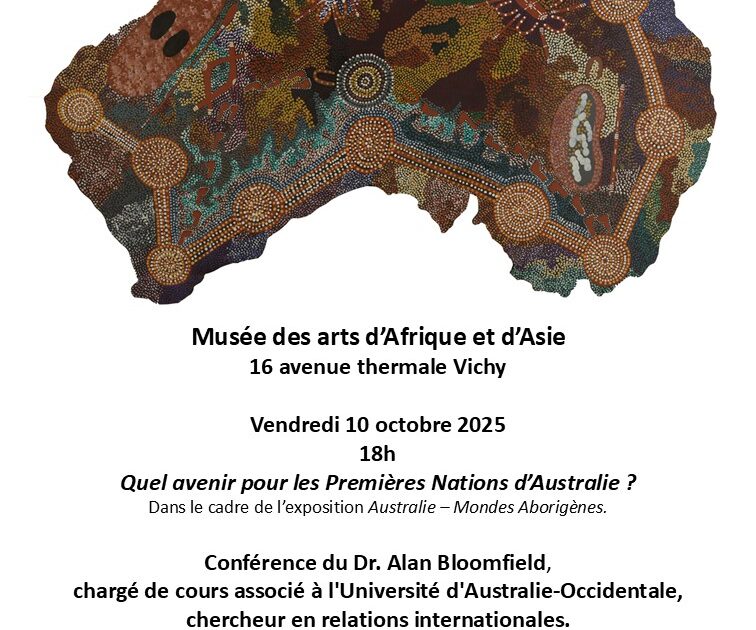 Musée des arts d'Afrique et d'Asie
16 avenue thermale Vichy

Vendredi 10 octobre 2025
18h
Quel avenir pour les Premières Nations d'Australie ?
Dans le cadre de l'exposition Australie – Mondes Aborigènes.

Conférence du Dr. Alan Bloomfield,
chargé de cours associé à l'Université d'Australie-Occidentale,
chercheur en relations internationales.